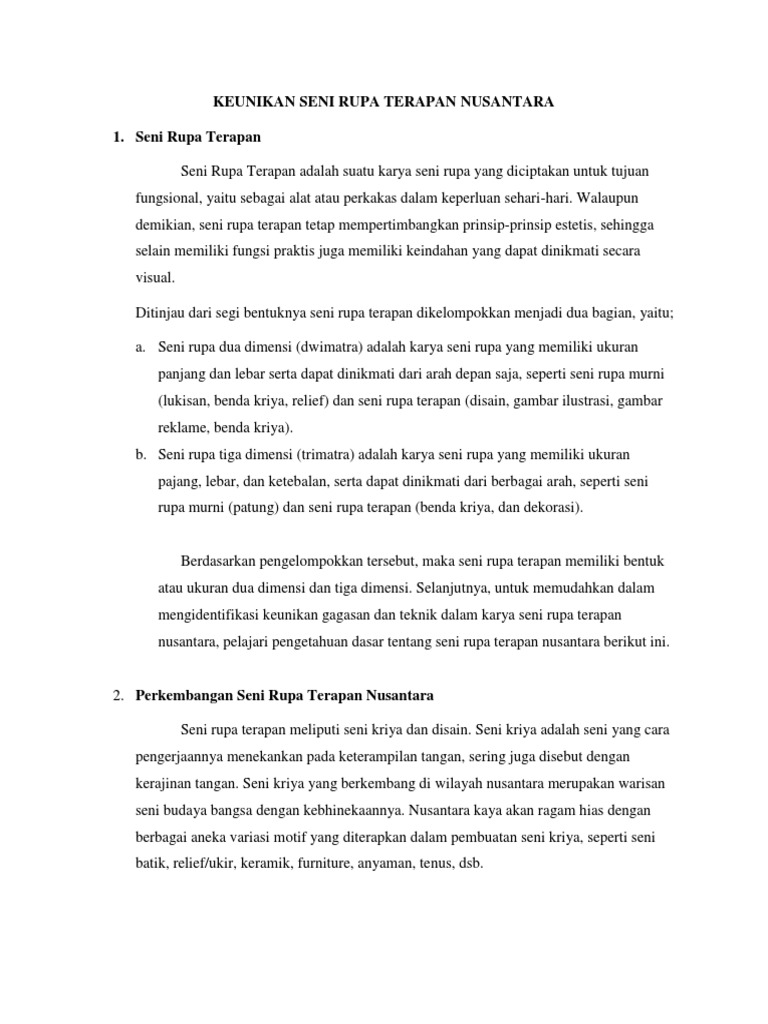 KEUNIKAN SENI RUPA TERAPAN NUSANTARA

1. Seni Rupa Terapan

Seni Rupa Terapan adalah suatu karya seni rupa yang diciptakan untuk tujuan fungsional, yaitu sebagai alat atau perkakas dalam keperluan sehari-hari. Walaupun demikian, seni rupa terapan tetap mempertimbangkan prinsip-prinsip estetis, sehingga selain memiliki fungsi praktis juga memiliki keindahan yang dapat dinikmati secara visual.

Ditinjau dari segi bentuknya seni rupa terapan dikelompokkan menjadi dua bagian, yaitu;

a. Seni rupa dua dimensi (dwimatra) adalah karya seni rupa yang memiliki ukuran panjang dan lebar serta dapat dinikmati dari arah depan saja, seperti seni rupa murni (lukisan, benda kriya, relief) dan seni rupa terapan (disain, gambar ilustrasi, gambar reklame, benda kriya).

b. Seni rupa tiga dimensi (trimatra) adalah karya seni rupa yang memiliki ukuran pajang, lebar, dan ketebalan, serta dapat dinikmati dari berbagai arah, seperti seni rupa murni (patung) dan seni rupa terapan (benda kriya, dan dekorasi).

Berdasarkan pengelompokkan tersebut, maka seni rupa terapan memiliki bentuk atau ukuran dua dimensi dan tiga dimensi. Selanjutnya, untuk memudahkan dalam mengidentifikasi keunikan gagasan dan teknik dalam karya seni rupa terapan nusantara, pelajari pengetahuan dasar tentang seni rupa terapan nusantara berikut ini.

2. Perkembangan Seni Rupa Terapan Nusantara

Seni rupa terapan meliputi seni kriya dan disain. Seni kriya adalah seni yang cara pengerjaannya menekankan pada keterampilan tangan, sering juga disebut dengan kerajinan tangan. Seni kriya yang berkembang di wilayah nusantara merupakan warisan seni budaya bangsa dengan kebhinekaannya. Nusantara kaya akan ragam hias dengan berbagai aneka variasi motif yang diterapkan dalam pembuatan seni kriya, seperti seni batik, relief/ukir, keramik, furniture, anyaman, tenus, dsb.